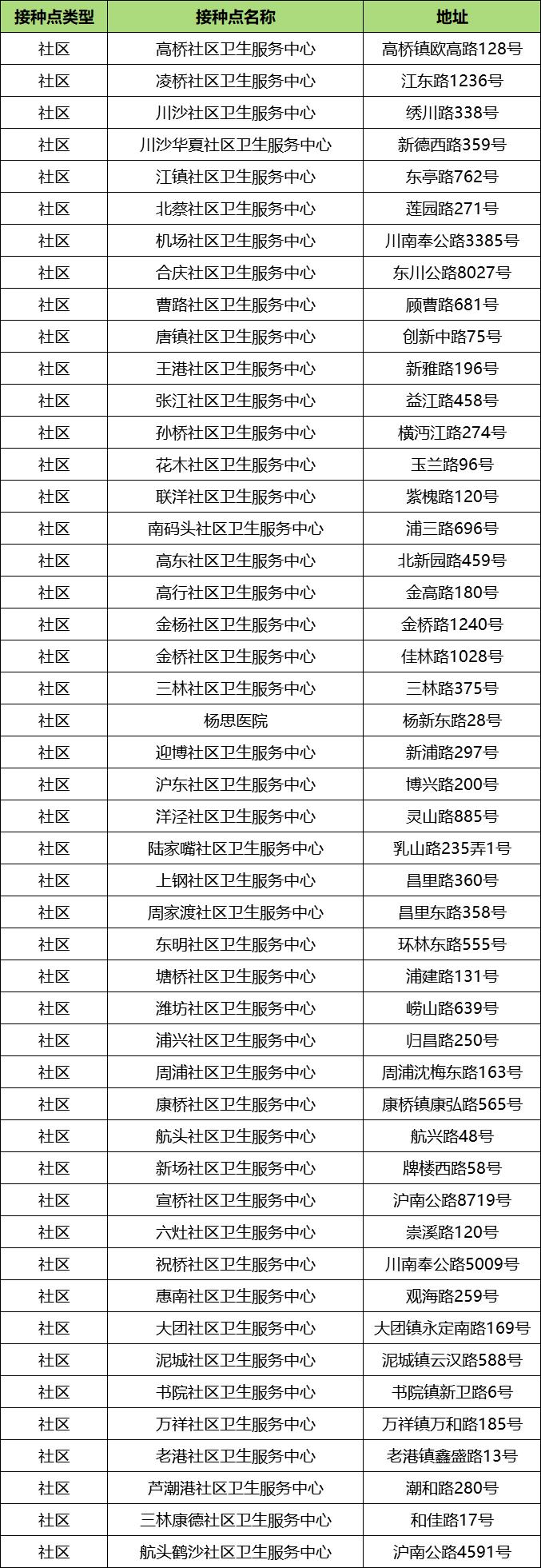 | 接种点类型 | 接种点名称 | 地址 |
|---|---|---|
| 社区 | 高桥社区卫生服务中心 | 高桥镇欧高路128号 |
| 社区 | 凌桥社区卫生服务中心 | 江东路1236号 |
| 社区 | 川沙社区卫生服务中心 | 绣川路338号 |
| 社区 | 川沙华夏社区卫生服务中心 | 新德西路359号 |
| 社区 | 江镇社区卫生服务中心 | 东亭路762号 |
| 社区 | 北蔡社区卫生服务中心 | 莲园路271号 |
| 社区 | 机场社区卫生服务中心 | 川南奉公路3385号 |
| 社区 | 合庆社区卫生服务中心 | 东川公路8027号 |
| 社区 | 曹路社区卫生服务中心 | 顾曹路681号 |
| 社区 | 唐镇社区卫生服务中心 | 创新中路75号 |
| 社区 | 王港社区卫生服务中心 | 新雅路196号 |
| 社区 | 张江社区卫生服务中心 | 益江路458号 |
| 社区 | 孙桥社区卫生服务中心 | 横沔江路274号 |
| 社区 | 花木社区卫生服务中心 | 玉兰路96号 |
| 社区 | 联洋社区卫生服务中心 | 紫槐路120号 |
| 社区 | 南码头社区卫生服务中心 | 浦三路696号 |
| 社区 | 高东社区卫生服务中心 | 北新园路459号 |
| 社区 | 高行社区卫生服务中心 | 金高路180号 |
| 社区 | 金杨社区卫生服务中心 | 金桥路1240号 |
| 社区 | 金桥社区卫生服务中心 | 佳林路1028号 |
| 社区 | 三林社区卫生服务中心 | 三林路375号 |
| 社区 | 杨思医院 | 杨新东路28号 |
| 社区 | 迎博社区卫生服务中心 | 新浦路297号 |
| 社区 | 沪东社区卫生服务中心 | 博兴路200号 |
| 社区 | 洋泾社区卫生服务中心 | 灵山路885号 |
| 社区 | 陆家嘴社区卫生服务中心 | 乳山路235弄1号 |
| 社区 | 上钢社区卫生服务中心 | 昌里路360号 |
| 社区 | 周家渡社区卫生服务中心 | 昌里东路358号 |
| 社区 | 东明社区卫生服务中心 | 环林东路555号 |
| 社区 | 塘桥社区卫生服务中心 | 浦建路131号 |
| 社区 | 潍坊社区卫生服务中心 | 崂山路639号 |
| 社区 | 浦兴社区卫生服务中心 | 归昌路250号 |
| 社区 | 周浦社区卫生服务中心 | 周浦沈梅东路163号 |
| 社区 | 康桥社区卫生服务中心 | 康桥镇康弘路565号 |
| 社区 | 航头社区卫生服务中心 | 航兴路48号 |
| 社区 | 新场社区卫生服务中心 | 牌楼西路58号 |
| 社区 | 宣桥社区卫生服务中心 | 沪南公路8719号 |
| 社区 | 六灶社区卫生服务中心 | 崇溪路120号 |
| 社区 | 祝桥社区卫生服务中心 | 川南奉公路5009号 |
| 社区 | 惠南社区卫生服务中心 | 观海路259号 |
| 社区 | 大团社区卫生服务中心 | 大团镇永定南路169号 |
| 社区 | 泥城社区卫生服务中心 | 泥城镇云汉路588号 |
| 社区 | 书院社区卫生服务中心 | 书院镇新卫路6号 |
| 社区 | 万祥社区卫生服务中心 | 万祥镇万和路185号 |
| 社区 | 老港社区卫生服务中心 | 老港镇鑫盛路13号 |
| 社区 | 芦潮港社区卫生服务中心 | 潮和路280号 |
| 社区 | 三林康德社区卫生服务中心 | 和佳路17号 |
| 社区 | 航头鹤沙社区卫生服务中心 | 沪南公路4591号 |